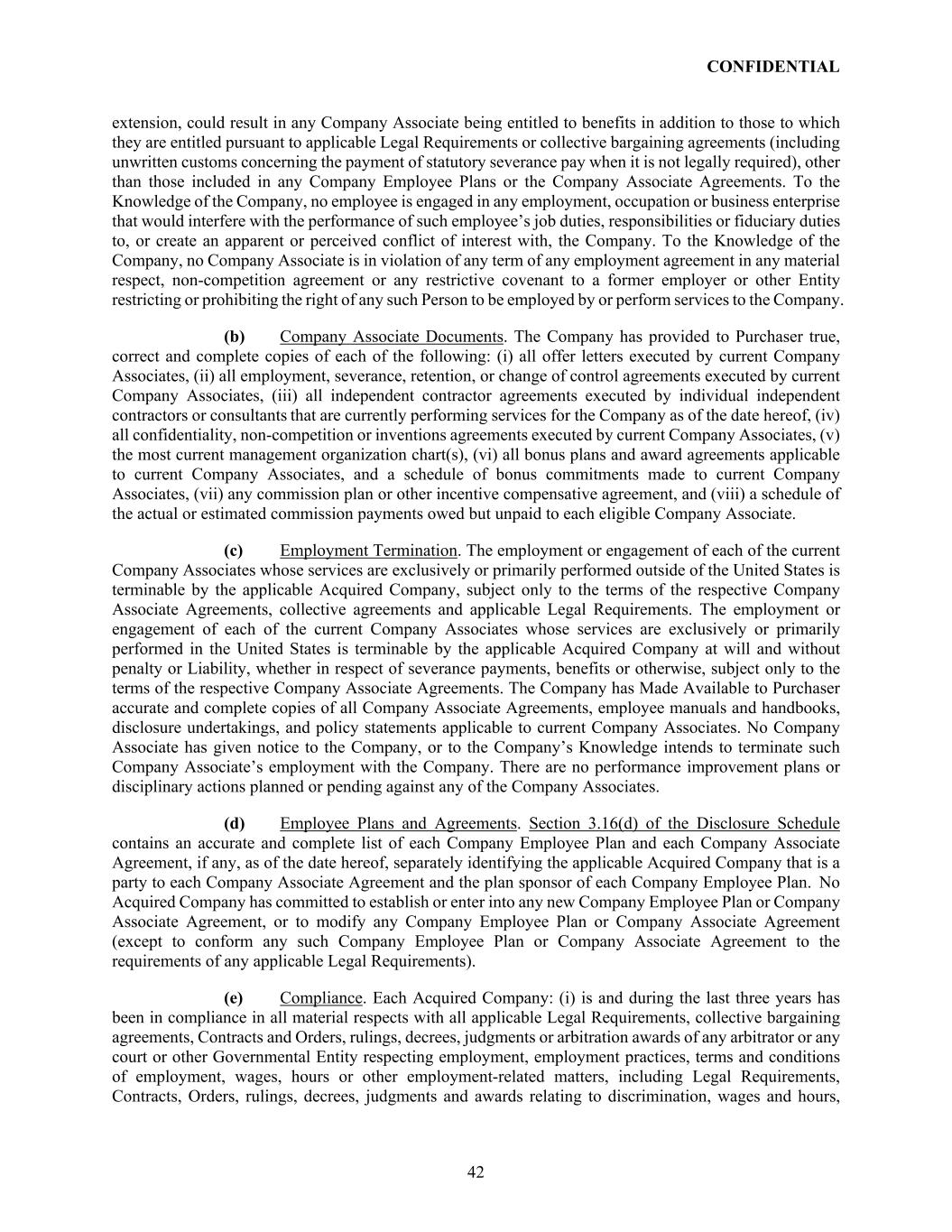 CONFIDENTIAL

extension, could result in any Company Associate being entitled to benefits in addition to those to which they are entitled pursuant to applicable Legal Requirements or collective bargaining agreements (including unwritten customs concerning the payment of statutory severance pay when it is not legally required), other than those included in any Company Employee Plans or the Company Associate Agreements. To the Knowledge of the Company, no employee is engaged in any employment, occupation or business enterprise that would interfere with the performance of such employee's job duties, responsibilities or fiduciary duties to, or create an apparent or perceived conflict of interest with, the Company. To the Knowledge of the Company, no Company Associate is in violation of any term of any employment agreement in any material respect, non-competition agreement or any restrictive covenant to a former employer or other Entity restricting or prohibiting the right of any such Person to be employed by or perform services to the Company.

(b) Company Associate Documents. The Company has provided to Purchaser true, correct and complete copies of each of the following: (i) all offer letters executed by current Company Associates, (ii) all employment, severance, retention, or change of control agreements executed by current Company Associates, (iii) all independent contractor agreements executed by individual independent contractors or consultants that are currently performing services for the Company as of the date hereof, (iv) all confidentiality, non-competition or inventions agreements executed by current Company Associates, (v) the most current management organization chart(s), (vi) all bonus plans and award agreements applicable to current Company Associates, and a schedule of bonus commitments made to current Company Associates, (vii) any commission plan or other incentive compensative agreement, and (viii) a schedule of the actual or estimated commission payments owed but unpaid to each eligible Company Associate.

(c) Employment Termination. The employment or engagement of each of the current Company Associates whose services are exclusively or primarily performed outside of the United States is terminable by the applicable Acquired Company, subject only to the terms of the respective Company Associate Agreements, collective agreements and applicable Legal Requirements. The employment or engagement of each of the current Company Associates whose services are exclusively or primarily performed in the United States is terminable by the applicable Acquired Company at will and without penalty or Liability, whether in respect of severance payments, benefits or otherwise, subject only to the terms of the respective Company Associate Agreements. The Company has Made Available to Purchaser accurate and complete copies of all Company Associate Agreements, employee manuals and handbooks, disclosure undertakings, and policy statements applicable to current Company Associates. No Company Associate has given notice to the Company, or to the Company's Knowledge intends to terminate such Company Associate's employment with the Company. There are no performance improvement plans or disciplinary actions planned or pending against any of the Company Associates.

(d) Employee Plans and Agreements. Section 3.16(d) of the Disclosure Schedule contains an accurate and complete list of each Company Employee Plan and each Company Associate Agreement, if any, as of the date hereof, separately identifying the applicable Acquired Company that is a party to each Company Associate Agreement and the plan sponsor of each Company Employee Plan. No Acquired Company has committed to establish or enter into any new Company Employee Plan or Company Associate Agreement, or to modify any Company Employee Plan or Company Associate Agreement (except to conform any such Company Employee Plan or Company Associate Agreement to the requirements of any applicable Legal Requirements).

(e) Compliance. Each Acquired Company: (i) is and during the last three years has been in compliance in all material respects with all applicable Legal Requirements, collective bargaining agreements, Contracts and Orders, rulings, decrees, judgments or arbitration awards of any arbitrator or any court or other Governmental Entity respecting employment, employment practices, terms and conditions of employment, wages, hours or other employment-related matters, including Legal Requirements, Contracts, Orders, rulings, decrees, judgments and awards relating to discrimination, wages and hours,

42